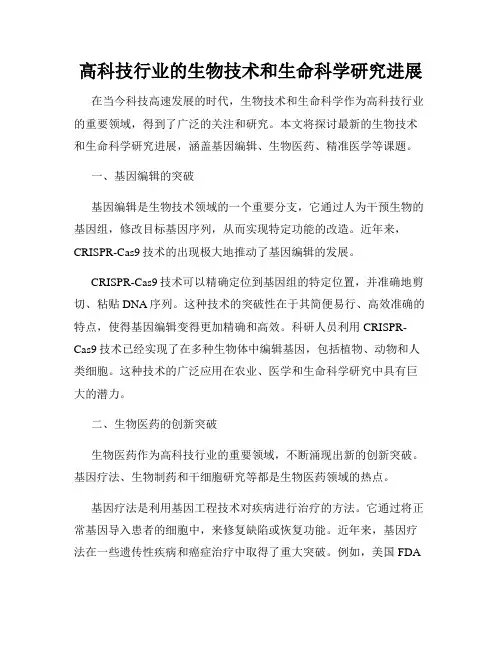 高科技行业的生物技术和生命科学研究进展

在当今科技高速发展的时代，生物技术和生命科学作为高科技行业的重要领域，得到了广泛的关注和研究。本文将探讨最新的生物技术和生命科学研究进展，涵盖基因编辑、生物医药、精准医学等课题。

一、基因编辑的突破

基因编辑是生物技术领域的一个重要分支，它通过人为干预生物的基因组，修改目标基因序列，从而实现特定功能的改造。近年来，CRISPR-Cas9 技术的出现极大地推动了基因编辑的发展。

CRISPR-Cas9 技术可以精确定位到基因组的特定位置，并准确地剪切、粘贴 DNA 序列。这种技术的突破性在于其简便易行、高效准确的特点，使得基因编辑变得更加精确和高效。科研人员利用 CRISPR-Cas9 技术已经实现了在多种生物体中编辑基因，包括植物、动物和人类细胞。这种技术的广泛应用在农业、医学和生命科学研究中具有巨大的潜力。

二、生物医药的创新突破

生物医药作为高科技行业的重要领域，不断涌现出新的创新突破。基因疗法、生物制药和干细胞研究等都是生物医药领域的热点。

基因疗法是利用基因工程技术对疾病进行治疗的方法。它通过将正常基因导入患者的细胞中，来修复缺陷或恢复功能。近年来，基因疗法在一些遗传性疾病和癌症治疗中取得了重大突破。例如，美国 FDA